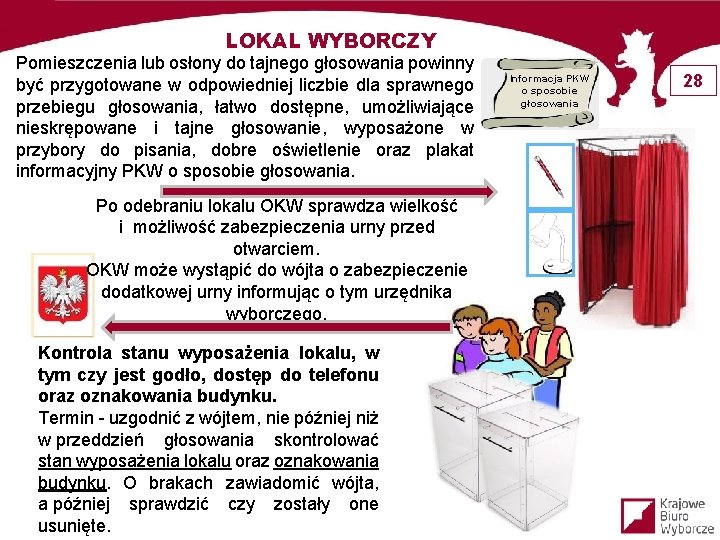 LOKAL WYBORCZY

28

Pomieszczenia lub osłony do tajnego głosowania powinny być przygotowane w odpowiedniej liczbie dla sprawnego przebiegu głosowania, łatwo dostępne, umożliwiające nieskrępowane i tajne głosowanie, wyposażone w przybory do pisania, dobre oświetlenie oraz plakat informacyjny PKW o sposobie głosowania.

Informacja PKW o sposobie głosowania

Po odebraniu lokalu OKW sprawdza wielkość i możliwość zabezpieczenia urny przed otwarciem.
OKW może wystąpić do wójta o zabezpieczenie dodatkowej urny informując o tym urzędnika wyborczego.

Kontrola stanu wyposażenia lokalu, w tym czy jest godło, dostęp do telefonu oraz oznakowania budynku.
Termin - uzgodnić z wójtem, nie później niż w przeddzień głosowania skontrolować stan wyposażenia lokalu oraz oznakowania budynku. O brakach zawiadomić wójta, a później sprawdzić czy zostały one usunięte.

Krajowe Biuro Wyborcze